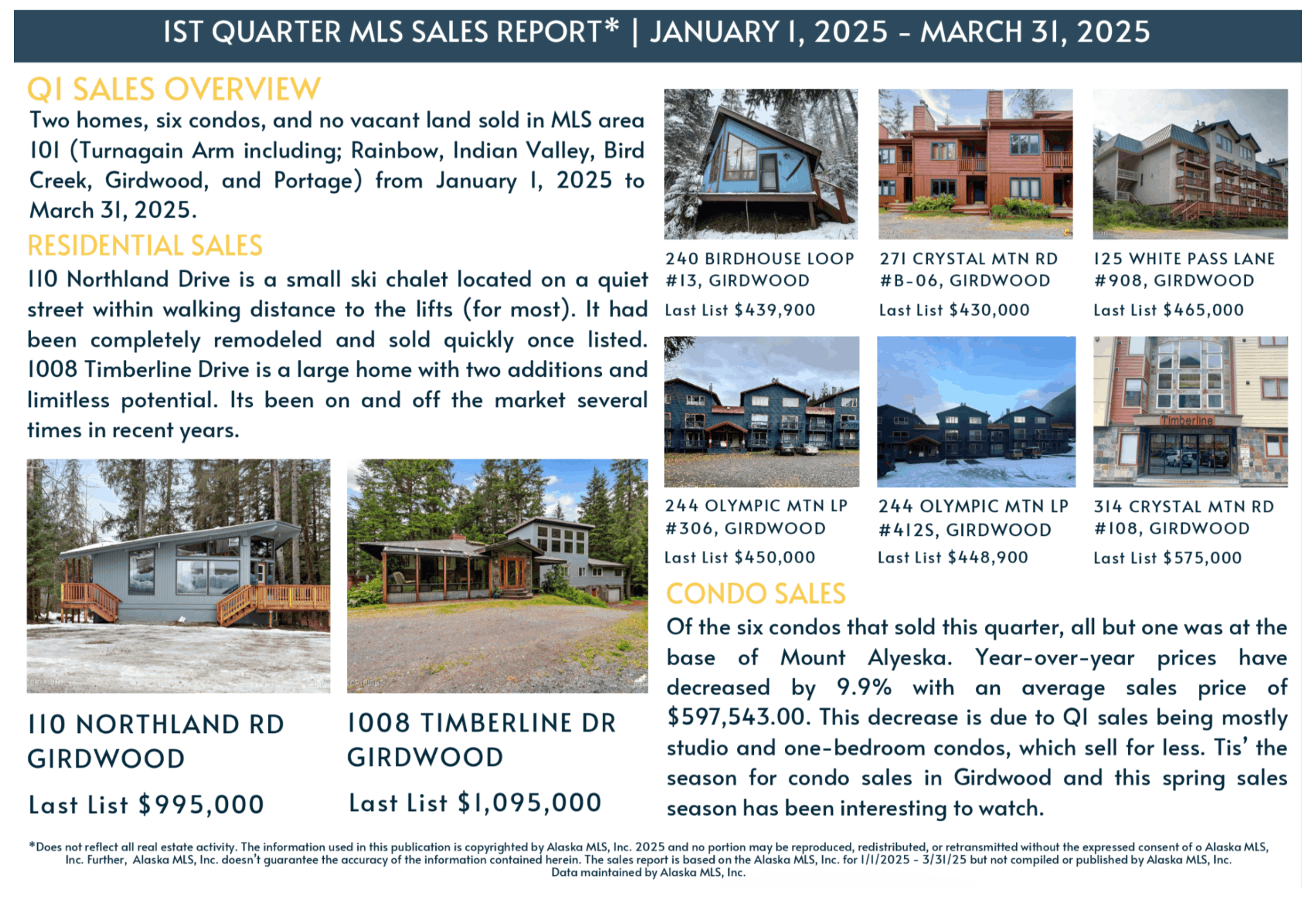 1ST QUARTER MLS SALES REPORT* | JANUARY 1, 2025 - MARCH 31, 2025

Q1 SALES OVERVIEW

Two homes, six condos, and no vacant land sold in MLS area 101 (Turnagain Arm including; Rainbow, Indian Valley, Bird Creek, Girdwood, and Portage) from January 1, 2025 to March 31, 2025.

RESIDENTIAL SALES

110 Northland Drive is a small ski chalet located on a quiet street within walking distance to the lifts (for most). It had been completely remodeled and sold quickly once listed. 1008 Timberline Drive is a large home with two additions and limitless potential. Its been on and off the market several times in recent years.

110 NORTHLAND RD GIRDWOOD

Last List $995,000

1008 TIMBERLINE DR GIRDWOOD

Last List $1,095,000

240 BIRDHOUSE LOOP #13, GIRDWOOD

Last List $439,900

271 CRYSTAL MTN RD #B-06, GIRDWOOD

Last List $430,000

125 WHITE PASS LANE #908, GIRDWOOD

Last List $465,000

244 OLYMPIC MTN LP #306, GIRDWOOD

Last List $450,000

244 OLYMPIC MTN LP #412S, GIRDWOOD

Last List $448,900

Timberline

314 CRYSTAL MTN RD #108, GIRDWOOD

Last List $575,000

CONDO SALES

Of the six condos that sold this quarter, all but one was at the base of Mount Alyeska. Year-over-year prices have decreased by 9.9% with an average sales price of $597,543.00. This decrease is due to Q1 sales being mostly studio and one-bedroom condos, which sell for less. Tis' the season for condo sales in Girdwood and this spring sales season has been interesting to watch.

*Does not reflect all real estate activity. The information used in this publication is copyrighted by Alaska MLS, Inc. 2025 and no portion may be reproduced, redistributed, or retransmitted without the expressed consent of o Alaska MLS, Inc. Further, Alaska MLS, Inc. doesn't guarantee the accuracy of the information contained herein. The sales report is based on the Alaska MLS, Inc. for 1/1/2025 - 3/31/25 but not compiled or published by Alaska MLS, Inc. Data maintained by Alaska MLS, Inc.